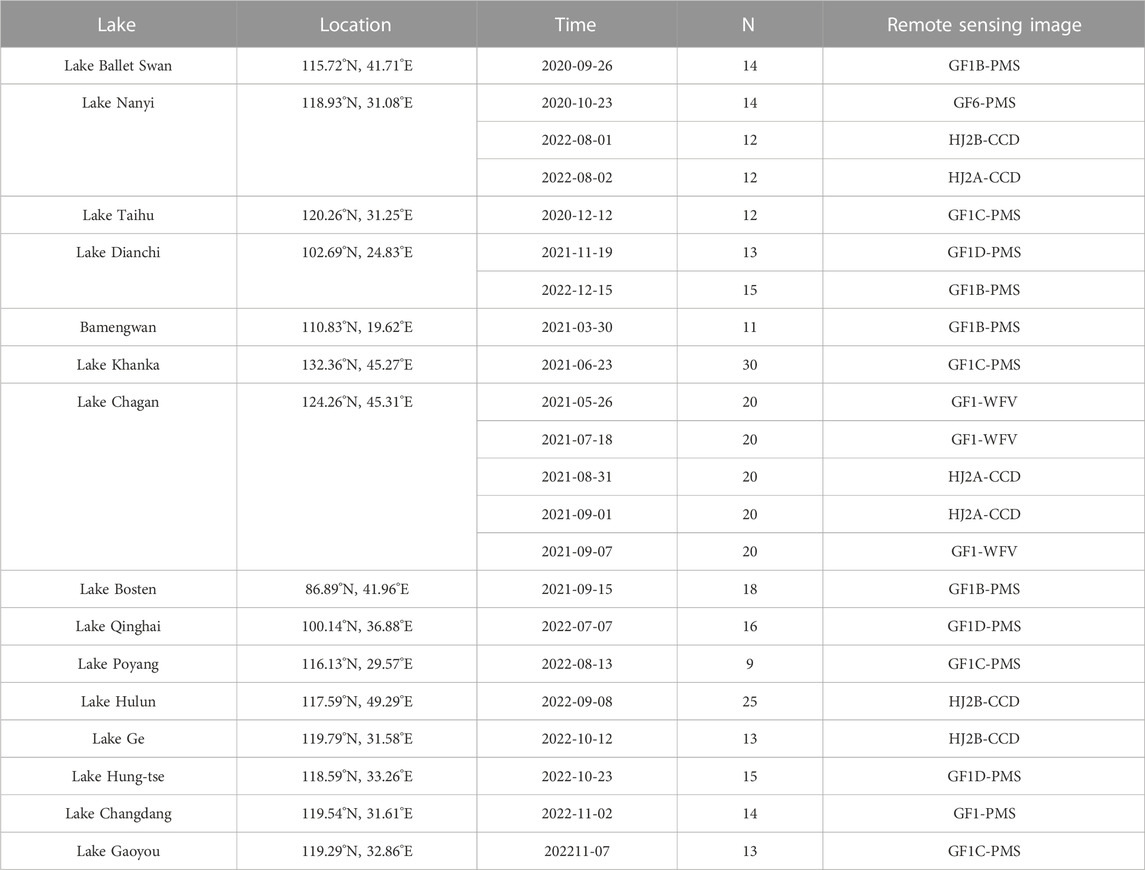 | Lake | Location | Time | N | Remote sensing image |
|---|---|---|---|---|
| Lake Ballet Swan | 115.72°N, 41.71°E | 2020-09-26 | 14 | GF1B-PMS |
| Lake Nanyi | 118.93°N, 31.08°E | 2020-10-23 | 14 | GF6-PMS |
| | | 2022-08-01 | 12 | HJ2B-CCD |
| | | 2022-08-02 | 12 | HJ2A-CCD |
| Lake Taihu | 120.26°N, 31.25°E | 2020-12-12 | 12 | GF1C-PMS |
| Lake Dianchi | 102.69°N, 24.83°E | 2021-11-19 | 13 | GF1D-PMS |
| | | 2022-12-15 | 15 | GF1B-PMS |
| Bamengwan | 110.83°N, 19.62°E | 2021-03-30 | 11 | GF1B-PMS |
| Lake Khanka | 132.36°N, 45.27°E | 2021-06-23 | 30 | GF1C-PMS |
| Lake Chagan | 124.26°N, 45.31°E | 2021-05-26 | 20 | GF1-WFV |
| | | 2021-07-18 | 20 | GF1-WFV |
| | | 2021-08-31 | 20 | HJ2A-CCD |
| | | 2021-09-01 | 20 | HJ2A-CCD |
| | | 2021-09-07 | 20 | GF1-WFV |
| Lake Bosten | 86.89°N, 41.96°E | 2021-09-15 | 18 | GF1B-PMS |
| Lake Qinghai | 100.14°N, 36.88°E | 2022-07-07 | 16 | GF1D-PMS |
| Lake Poyang | 116.13°N, 29.57°E | 2022-08-13 | 9 | GF1C-PMS |
| Lake Hulun | 117.59°N, 49.29°E | 2022-09-08 | 25 | HJ2B-CCD |
| Lake Ge | 119.79°N, 31.58°E | 2022-10-12 | 13 | HJ2B-CCD |
| Lake Hung-tse | 118.59°N, 33.26°E | 2022-10-23 | 15 | GF1D-PMS |
| Lake Changdang | 119.54°N, 31.61°E | 2022-11-02 | 14 | GF1-PMS |
| Lake Gaoyou | 119.29°N, 32.86°E | 202211-07 | 13 | GF1C-PMS |